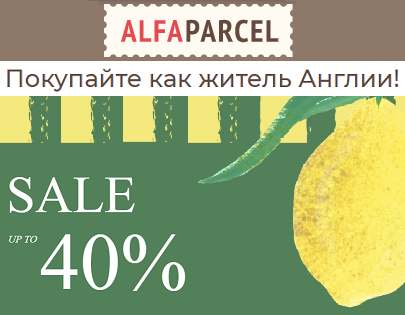 ALFAPARCEL

Покупайте как житель Англии!

SALE

UP TO 40%